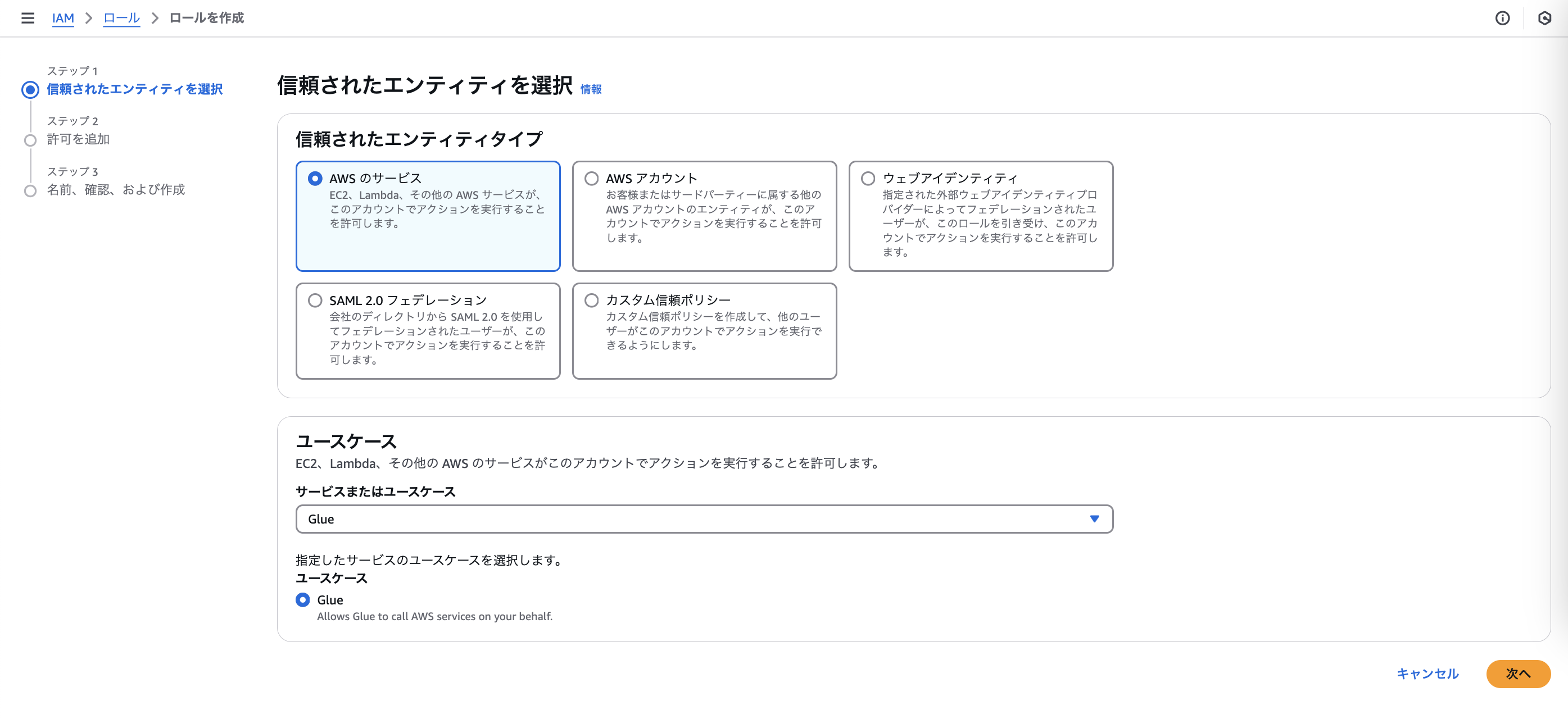 IAM > ロール > ロールを作成

ステップ 1
信頼されたエンティティを選択

ステップ 2
許可を追加

ステップ 3
名前、確認、および作成

信頼されたエンティティを選択 情報

信頼されたエンティティタイプ

AWS のサービス
EC2、Lambda、その他の AWS サービスが、このアカウントでアクションを実行することを許可します。

AWS アカウント
お客様またはサードパーティーに属する他の AWS アカウントのエンティティが、このアカウントでアクションを実行することを許可します。

ウェブアイデンティティ
指定された外部ウェブアイデンティティプロバイダーによってフェデレーションされたユーザーが、このロールを引き受け、このアカウントでアクションを実行することを許可します。

SAML 2.0 フェデレーション
会社のディレクトリから SAML 2.0 を使用してフェデレーションされたユーザーが、このアカウントでアクションを実行することを許可します。

カスタム信頼ポリシー
カスタム信頼ポリシーを作成して、他のユーザーがこのアカウントでアクションを実行できるようにします。

ユースケース
EC2、Lambda、その他の AWS のサービスがこのアカウントでアクションを実行することを許可します。

サービスまたはユースケース
Glue

指定したサービスのユースケースを選択します。
ユースケース
Glue
Allows Glue to call AWS services on your behalf.

キャンセル 次へ